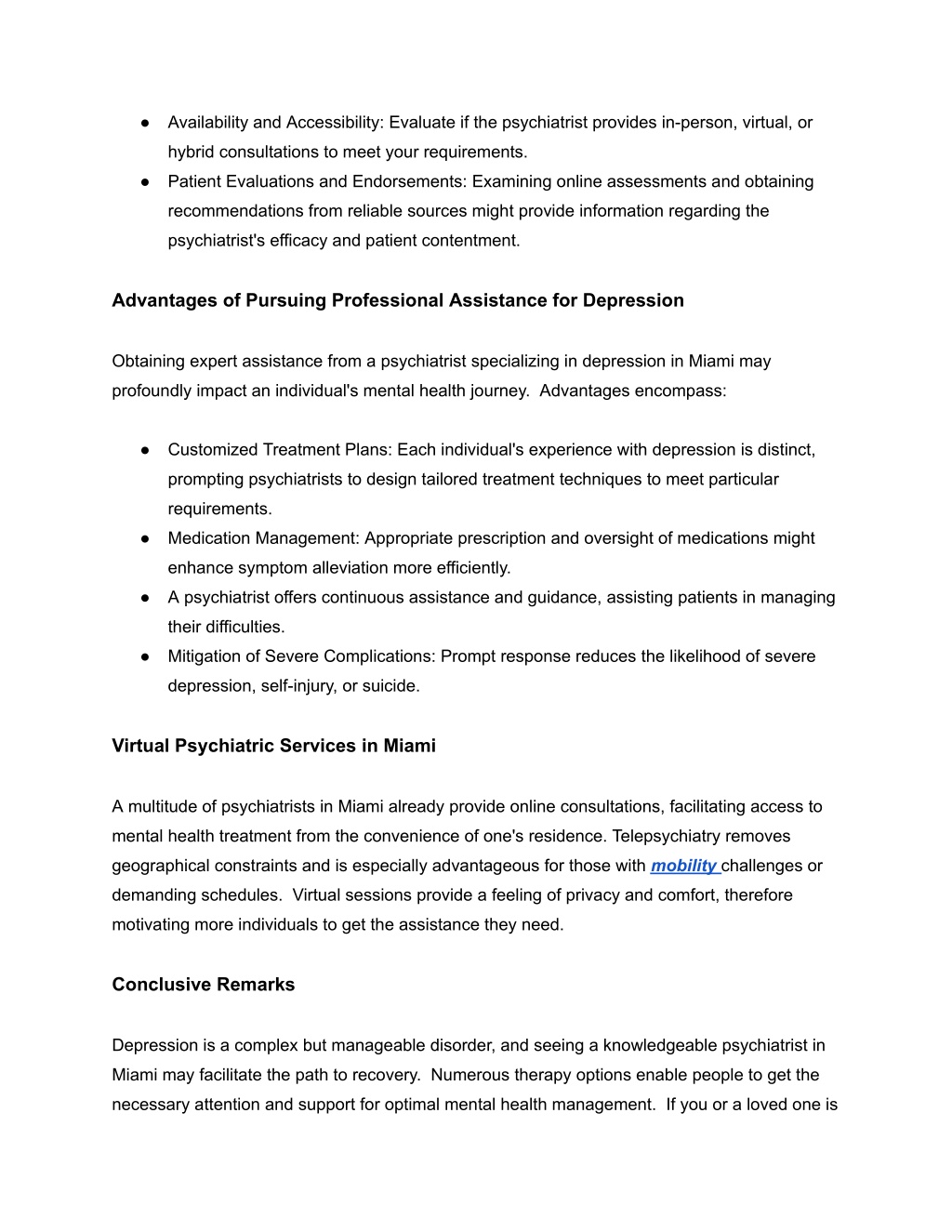 ● Availability and Accessibility: Evaluate if the psychiatrist provides in-person, virtual, or hybrid consultations to meet your requirements.
● Patient Evaluations and Endorsements: Examining online assessments and obtaining recommendations from reliable sources might provide information regarding the psychiatrist's efficacy and patient contentment.

Advantages of Pursuing Professional Assistance for Depression

Obtaining expert assistance from a psychiatrist specializing in depression in Miami may profoundly impact an individual's mental health journey. Advantages encompass:

● Customized Treatment Plans: Each individual's experience with depression is distinct, prompting psychiatrists to design tailored treatment techniques to meet particular requirements.
● Medication Management: Appropriate prescription and oversight of medications might enhance symptom alleviation more efficiently.
● A psychiatrist offers continuous assistance and guidance, assisting patients in managing their difficulties.
● Mitigation of Severe Complications: Prompt response reduces the likelihood of severe depression, self-injury, or suicide.

Virtual Psychiatric Services in Miami

A multitude of psychiatrists in Miami already provide online consultations, facilitating access to mental health treatment from the convenience of one's residence. Telepsychiatry removes geographical constraints and is especially advantageous for those with mobility challenges or demanding schedules. Virtual sessions provide a feeling of privacy and comfort, therefore motivating more individuals to get the assistance they need.

Conclusive Remarks

Depression is a complex but manageable disorder, and seeing a knowledgeable psychiatrist in Miami may facilitate the path to recovery. Numerous therapy options enable people to get the necessary attention and support for optimal mental health management. If you or a loved one is